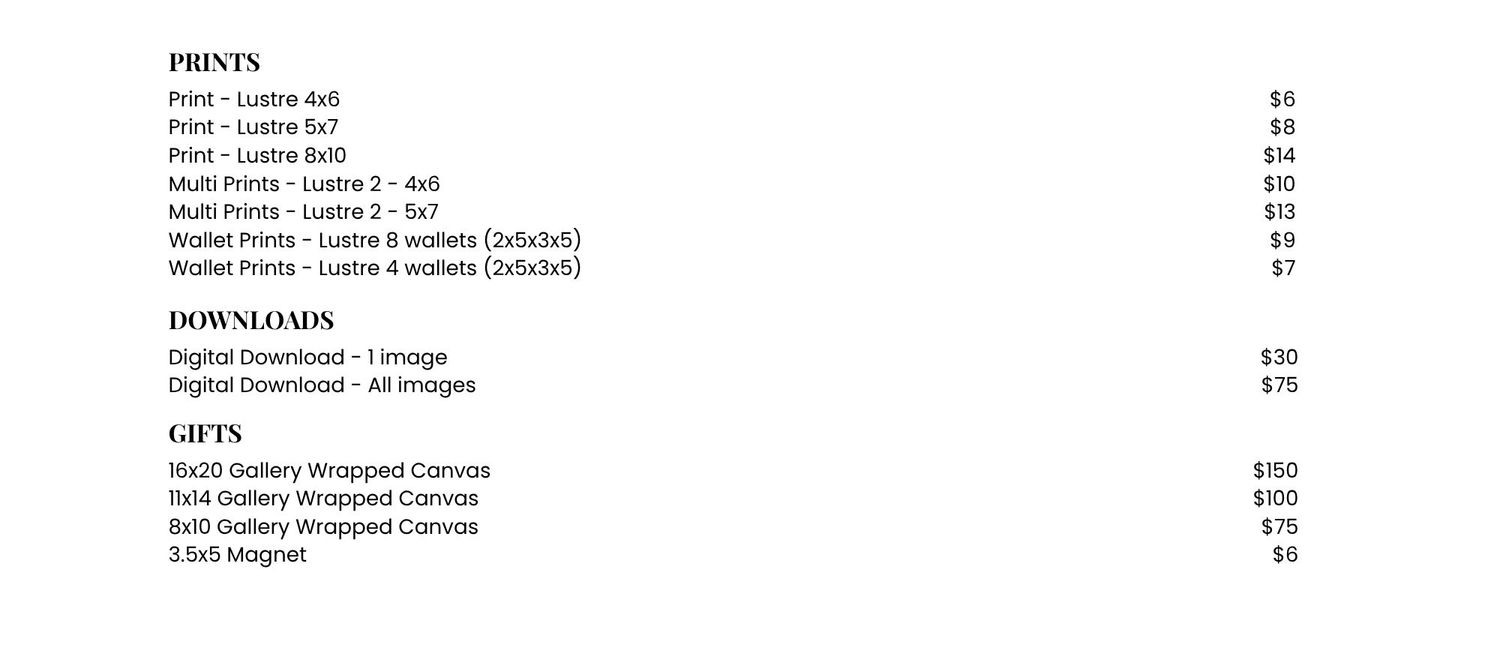 PRINTS
Print - Lustre 4x6 $6
Print - Lustre 5x7 $8
Print - Lustre 8x10 $14
Multi Prints - Lustre 2 - 4x6 $10
Multi Prints - Lustre 2 - 5x7 $13
Wallet Prints - Lustre 8 wallets (2x5x3x5) $9
Wallet Prints - Lustre 4 wallets (2x5x3x5) $7

DOWNLOADS
Digital Download - 1 image $30
Digital Download - All images $75

GIFTS
16x20 Gallery Wrapped Canvas $150
11x14 Gallery Wrapped Canvas $100
8x10 Gallery Wrapped Canvas $75
3.5x5 Magnet $6